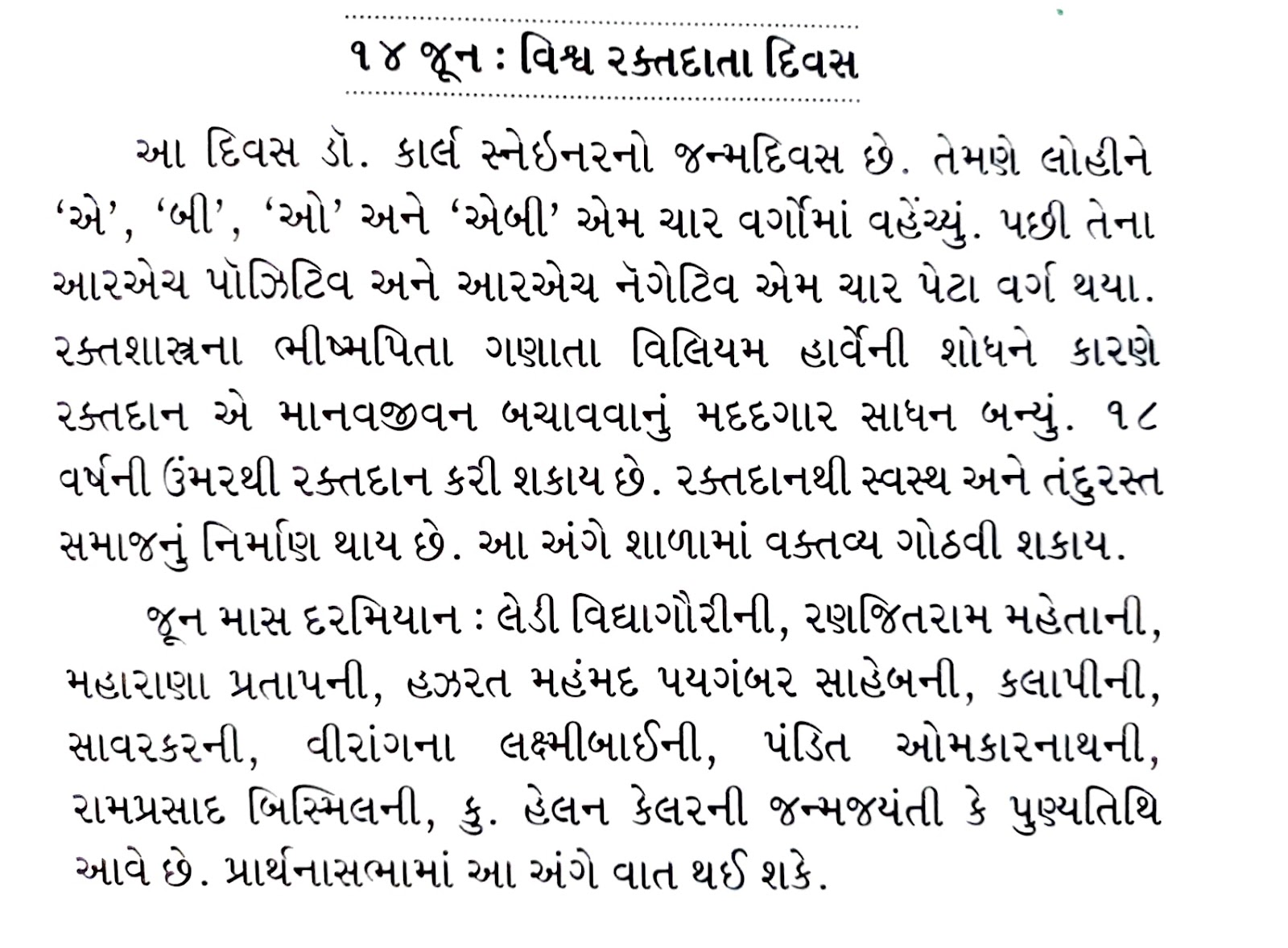 ૧૪ જૂન : વિશ્વ રક્તદાતા દિવસ

આ દિવસ ડૉ. કાર્લ સ્નેઇનરનો જન્મદિવસ છે. તેમણે લોહીને 'એ', 'બી', 'ઓ' અને 'એબી' એમ ચાર વર્ગોમાં વહેંચ્યું. પછી તેના આરએચ પૉઝિટિવ અને આરએચ નૅગેટિવ એમ ચાર પેટા વર્ગ થયા. રક્તશાસ્ત્રના ભીષ્મપિતા ગણાતા વિલિયમ હાર્વેની શોધને કારણે રક્તદાન એ માનવજીવન બચાવવાનું મદદગાર સાધન બન્યું. ૧૮ વર્ષની ઉંમરથી રક્તદાન કરી શકાય છે. રક્તદાનથી સ્વસ્થ અને તંદુરસ્ત સમાજનું નિર્માણ થાય છે. આ અંગે શાળામાં વક્તવ્ય ગોઠવી શકાય.

જૂન માસ દરમિયાન : લેડી વિદ્યાગૌરીની, રણજિતરામ મહેતાની, મહારાણા પ્રતાપની, હઝરત મહંમદ પયગંબર સાહેબની, કલાપીની, સાવરકરની, વીરાંગના લક્ષ્મીબાઈની, પંડિત ઓમકારનાથની, રામપ્રસાદ બિસ્મિલની, કુ. હેલન કેલરની જન્મજયંતી કે પુણ્યતિથિ આવે છે. પ્રાર્થનાસભામાં આ અંગે વાત થઈ શકે.